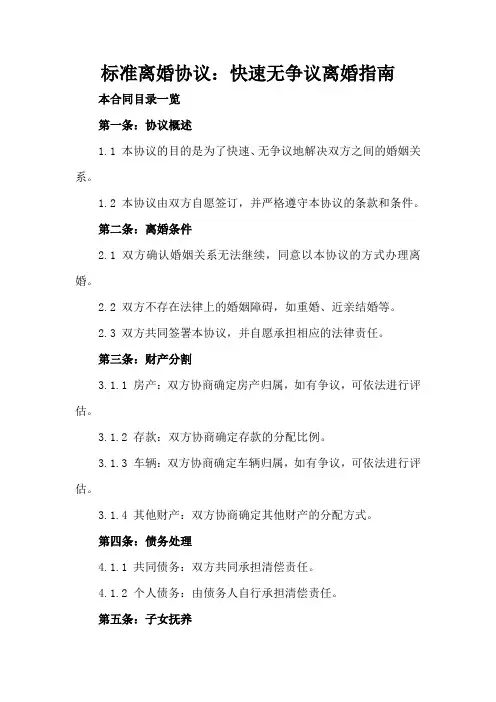 标准离婚协议：快速无争议离婚指南

本合同目录一览

第一条：协议概述

1.1 本协议的目的是为了快速、无争议地解决双方之间的婚姻关系。

1.2 本协议由双方自愿签订，并严格遵守本协议的条款和条件。

第二条：离婚条件

2.1 双方确认婚姻关系无法继续，同意以本协议的方式办理离婚。

2.2 双方不存在法律上的婚姻障碍，如重婚、近亲结婚等。

2.3 双方共同签署本协议，并自愿承担相应的法律责任。

第三条：财产分割

3.1.1 房产：双方协商确定房产归属，如有争议，可依法进行评估。

3.1.2 存款：双方协商确定存款的分配比例。

3.1.3 车辆：双方协商确定车辆归属，如有争议，可依法进行评估。

3.1.4 其他财产：双方协商确定其他财产的分配方式。

第四条：债务处理

4.1.1 共同债务：双方共同承担清偿责任。

4.1.2 个人债务：由债务人自行承担清偿责任。

第五条：子女抚养